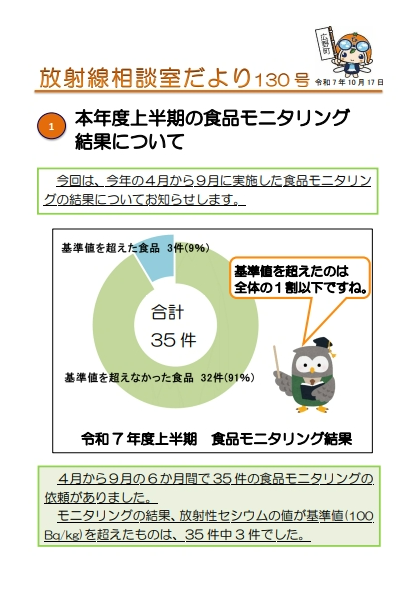 広野町

放射線相談室だより130号 令和７年１０月１７日

1 本年度上半期の食品モニタリング結果について

今回は、今年の４月から９月に実施した食品モニタリングの結果についてお知らせします。

基準値を超えた食品　3件(9%)

基準値を超えたのは全体の１割以下ですね。

合計
35件

基準値を超えなかった食品　32件(91%)

令和７年度上半期　食品モニタリング結果

４月から９月の６か月間で３５件の食品モニタリングの依頼がありました。

モニタリングの結果、放射性セシウムの値が基準値(100 Bq/kg)を超えたものは、３５件中３件でした。